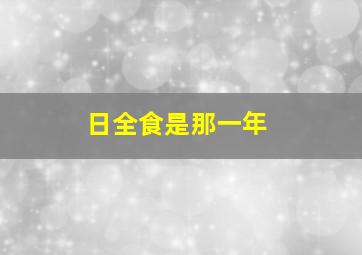 日全食是那一年